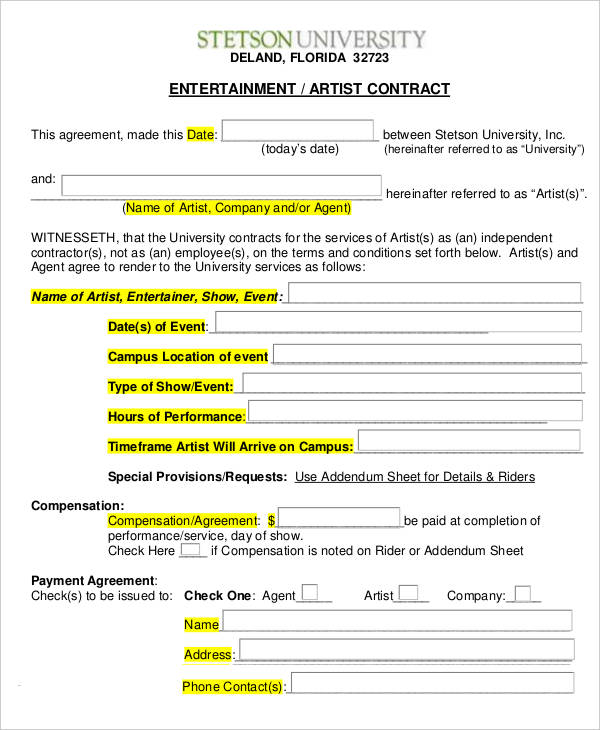 STETSON UNIVERSITY
DELAND, FLORIDA 32723

ENTERTAINMENT / ARTIST CONTRACT

This agreement, made this Date: between Stetson University, Inc.
(today's date) (hereinafter referred to as "University")

and: hereinafter referred to as "Artist(s)".
(Name of Artist, Company and/or Agent)

WITNESSETH, that the University contracts for the services of Artist(s) as (an) independent contractor(s), not as (an) employee(s), on the terms and conditions set forth below. Artist(s) and Agent agree to render to the University services as follows:

Name of Artist, Entertainer, Show, Event:

Date(s) of Event:

Campus Location of event

Type of Show/Event:

Hours of Performance:

Timeframe Artist Will Arrive on Campus:

Special Provisions/Requests: Use Addendum Sheet for Details & Riders

Compensation:
Compensation/Agreement: $ be paid at completion of performance/service, day of show.
Check Here if Compensation is noted on Rider or Addendum Sheet

Payment Agreement:
Check(s) to be issued to: Check One: Agent Artist Company:

Name

Address:

Phone Contact(s):